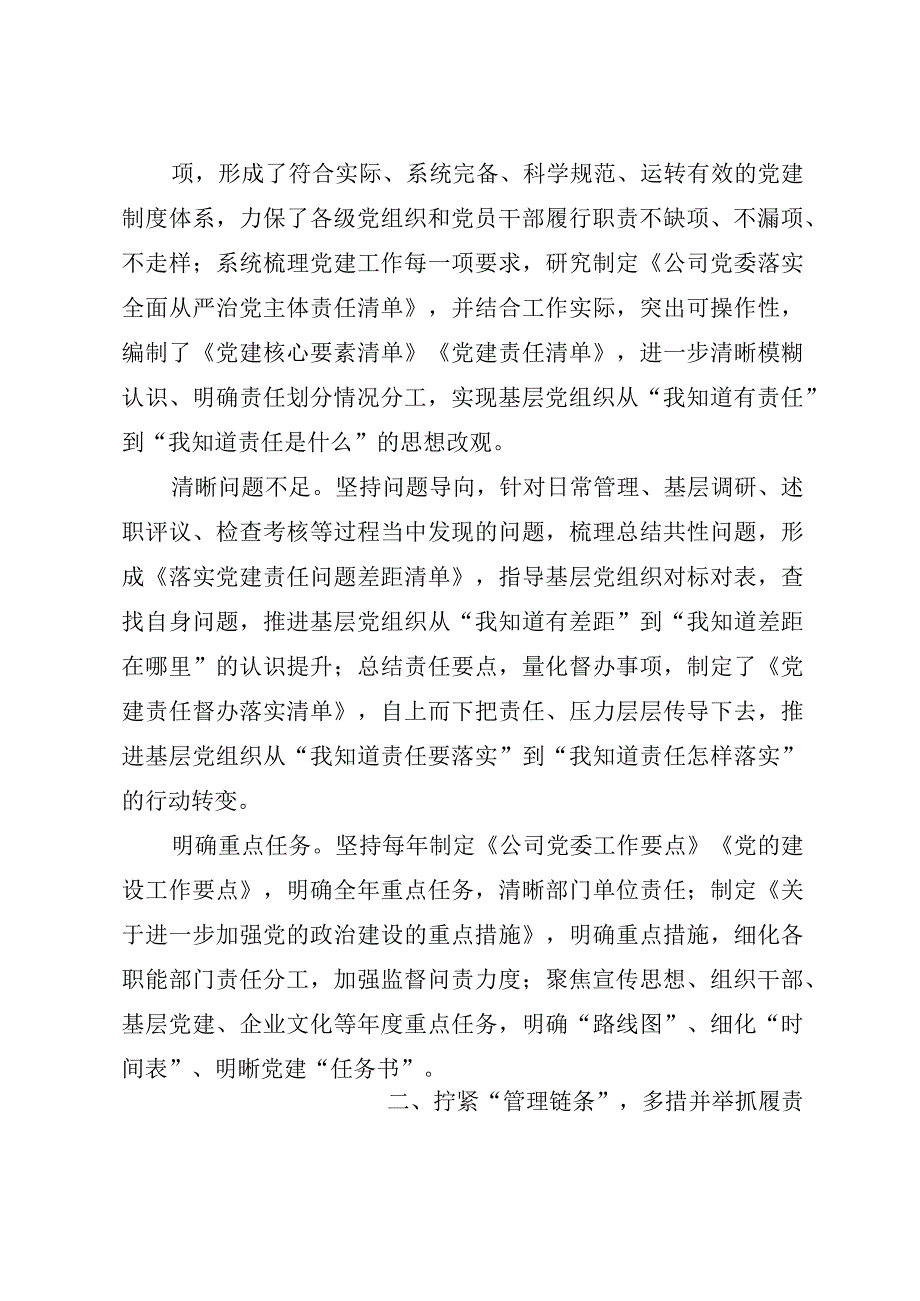 项，形成了符合实际、系统完备、科学规范、运转有效的党建制度体系，力保了各级党组织和党员干部履行职责不缺项、不漏项、不走样；系统梳理党建工作每一项要求，研究制定《公司党委落实全面从严治党主体责任清单》，并结合工作实际，突出可操作性，编制了《党建核心要素清单》《党建责任清单》，进一步清晰模糊认识、明确责任划分情况分工，实现基层党组织从“我知道有责任”到“我知道责任是什么”的思想改观。

清晰问题不足。坚持问题导向，针对日常管理、基层调研、述职评议、检查考核等过程当中发现的问题，梳理总结共性问题，形成《落实党建责任问题差距清单》，指导基层党组织对标对表，查找自身问题，推进基层党组织从“我知道有差距”到“我知道差距在哪里”的认识提升；总结责任要点，量化督办事项，制定了《党建责任督办落实清单》，自上而下把责任、压力层层传导下去，推进基层党组织从“我知道责任要落实”到“我知道责任怎样落实”的行动转变。

明确重点任务。坚持每年制定《公司党委工作要点》《党的建设工作要点》，明确全年重点任务，清晰部门单位责任；制定《关于进一步加强党的政治建设的重点措施》，明确重点措施，细化各职能部门责任分工，加强监督问责力度；聚焦宣传思想、组织干部、基层党建、企业文化等年度重点任务，明确“路线图”、细化“时间表”、明晰党建“任务书”。

二、拧紧“管理链条”，多措并举抓履责